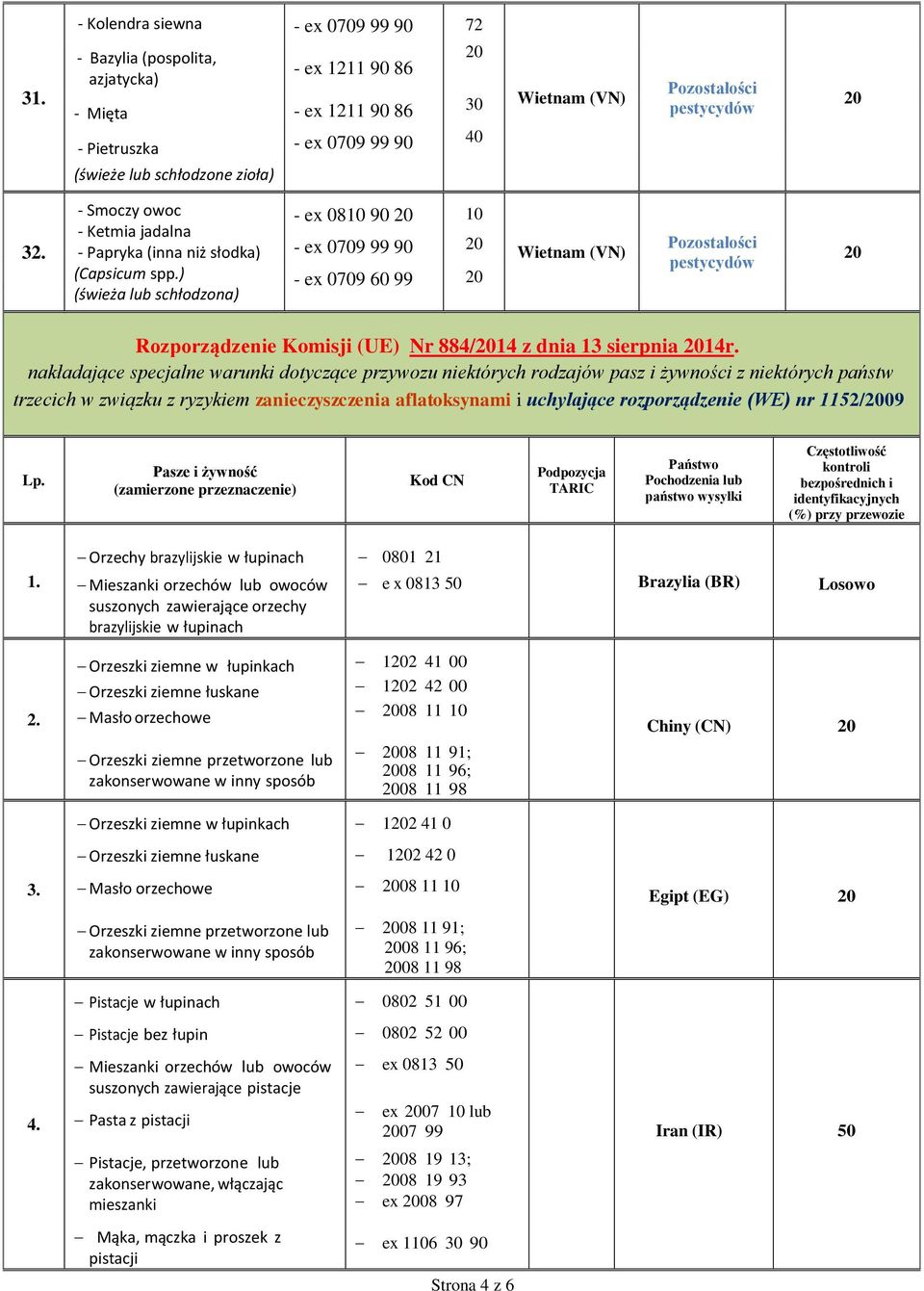 | 31. | - Kolendra siewna<br>- Bazylia (pospolita, azjatycka)<br>- Mięta<br>- Pietruszka<br>(świeże lub schłodzone zioła) | - ex 0709 99 90<br>- ex 1211 90 86<br>- ex 1211 90 86<br>- ex 0709 99 90 | 72<br>20<br>30<br>40 | Wietnam (VN) | Pozostałości pestycydów | 20 |
|---|---|---|---|---|---|---|
| 32. | - Smoczy owoc<br>- Ketmia jadalna<br>- Papryka (inna niż słodka) (Capsicum spp.)<br>(świeża lub schłodzona) | - ex 0810 90 20<br>- ex 0709 99 90<br>- ex 0709 60 99 | 10<br>20<br>20 | Wietnam (VN) | Pozostałości pestycydów | 20 |

Rozporządzenie Komisji (UE) Nr 884/2014 z dnia 13 sierpnia 2014r.
nakładające specjalne warunki dotyczące przywozu niektórych rodzajów pasz i żywności z niektórych państw trzecich w związku z ryzykiem zanieczyszczenia aflatoksynami i uchylające rozporządzenie (WE) nr 1152/2009

| Lp. | Pasze i żywność (zamierzone przeznaczenie) | Kod CN | Podpozycja TARIC | Państwo Pochodzenia lub państwo wysyłki | Częstotliwość kontroli bezpośrednich i identyfikacyjnych (%) przy przewozie |
|---|---|---|---|---|---|
| 1. | – Orzechy brazylijskie w łupinach<br>– Mieszanki orzechów lub owoców suszonych zawierające orzechy brazylijskie w łupinach | – 0801 21<br>– e x 0813 50 | | Brazylia (BR) | Losowo |
| 2. | – Orzeszki ziemne w łupinkach<br>– Orzeszki ziemne łuskane<br>– Masło orzechowe<br>– Orzeszki ziemne przetworzone lub zakonserwowane w inny sposób | – 1202 41 00<br>– 1202 42 00<br>– 2008 11 10<br>– 2008 11 91; 2008 11 96; 2008 11 98 | | Chiny (CN) | 20 |
| 3. | – Orzeszki ziemne w łupinkach<br>– Orzeszki ziemne łuskane<br>– Masło orzechowe<br>– Orzeszki ziemne przetworzone lub zakonserwowane w inny sposób | – 1202 41 0<br>– 1202 42 0<br>– 2008 11 10<br>– 2008 11 91; 2008 11 96; 2008 11 98 | | Egipt (EG) | 20 |
| 4. | – Pistacje w łupinach<br>– Pistacje bez łupin<br>– Mieszanki orzechów lub owoców suszonych zawierające pistacje<br>– Pasta z pistacji<br>– Pistacje, przetworzone lub zakonserwowane, włączając mieszanki<br>– Mąka, mączka i proszek z pistacji | – 0802 51 00<br>– 0802 52 00<br>– ex 0813 50<br>– ex 2007 10 lub 2007 99<br>– 2008 19 13;<br>– 2008 19 93<br>– ex 2008 97<br>– ex 1106 30 90 | | Iran (IR) | 50 |

Strona 4 z 6